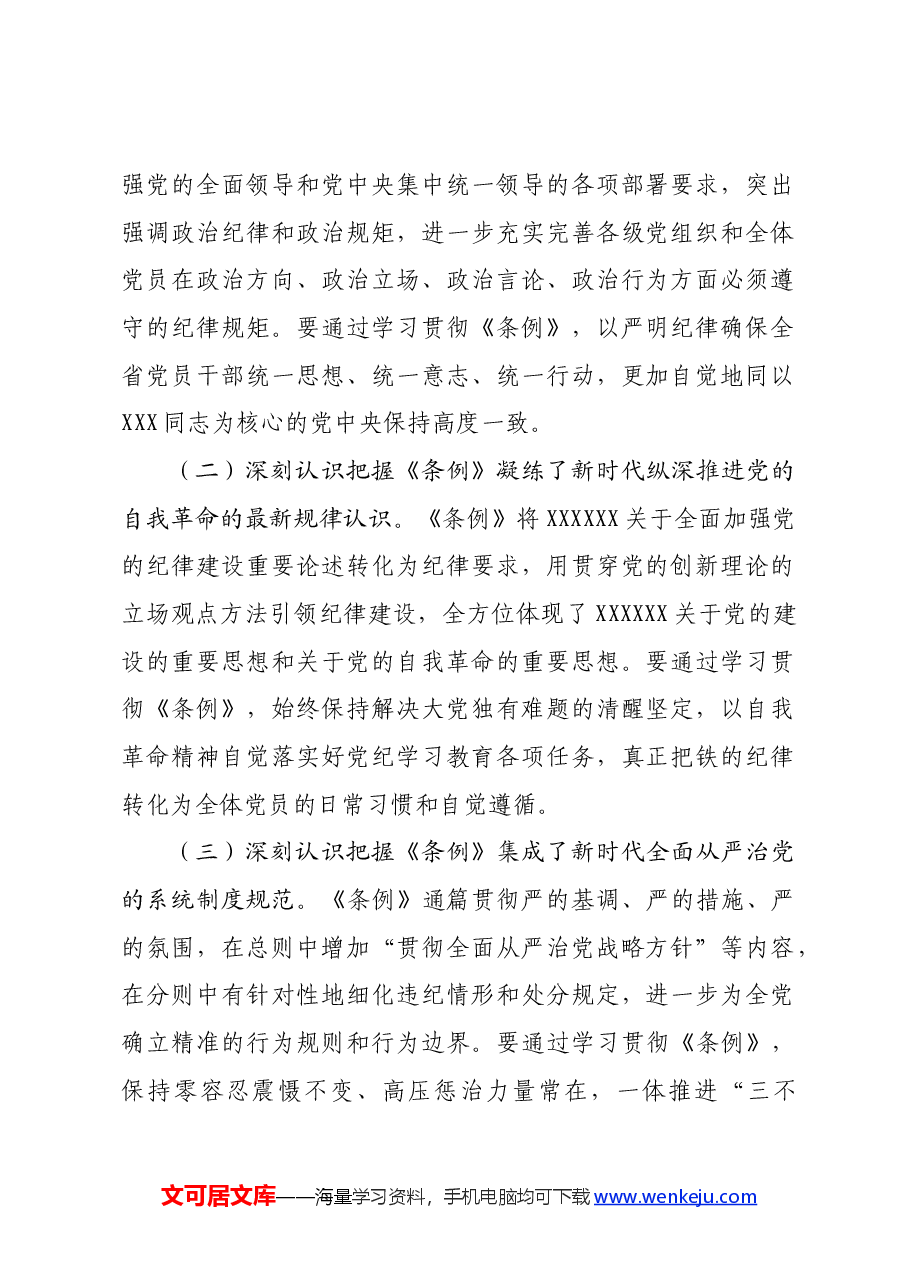 强党的全面领导和党中央集中统一领导的各项部署要求，突出强调政治纪律和政治规矩，进一步充实完善各级党组织和全体党员在政治方向、政治立场、政治言论、政治行为方面必须遵守的纪律规矩。要通过学习贯彻《条例》，以严明纪律确保全省党员干部统一思想、统一意志、统一行动，更加自觉地同以XXX同志为核心的党中央保持高度一致。

（二）深刻认识把握《条例》凝练了新时代纵深推进党的自我革命的最新规律认识。《条例》将XXXXXX关于全面加强党的纪律建设重要论述转化为纪律要求，用贯穿党的创新理论的立场观点方法引领纪律建设，全方位体现了XXXXXX关于党的建设的重要思想和关于党的自我革命的重要思想。要通过学习贯彻《条例》，始终保持解决大党独有难题的清醒坚定，以自我革命精神自觉落实好党纪学习教育各项任务，真正把铁的纪律转化为全体党员的日常习惯和自觉遵循。

（三）深刻认识把握《条例》集成了新时代全面从严治党的系统制度规范。《条例》通篇贯彻严的基调、严的措施、严的氛围，在总则中增加“贯彻全面从严治党战略方针”等内容，在分则中有针对性地细化违纪情形和处分规定，进一步为全党确立精准的行为规则和行为边界。要通过学习贯彻《条例》，保持零容忍震慑不变、高压惩治力量常在，一体推进“三不

文可居文库——海量学习资料，手机电脑均可下载www.wenkeju.com